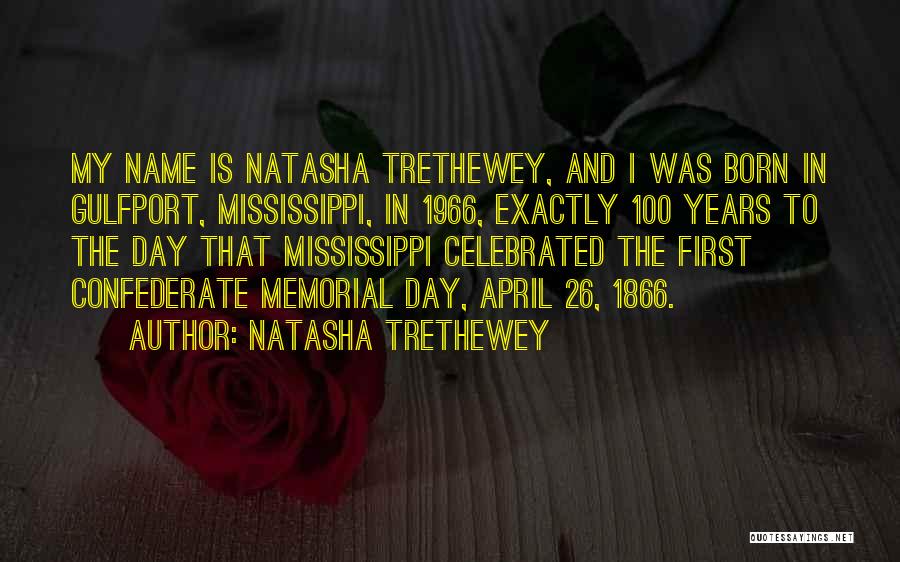 MY NAME IS NATASHA TRETHEWEY, AND I WAS BORN IN GULFPORT, MISSISSIPPI, IN 1966, EXACTLY 100 YEARS TO THE DAY THAT MISSISSIPPI CELEBRATED THE FIRST CONFEDERATE MEMORIAL DAY, APRIL 26, 1866.

AUTHOR: NATASHA TRETHEWEY

QUOTESSAYINGS.NET